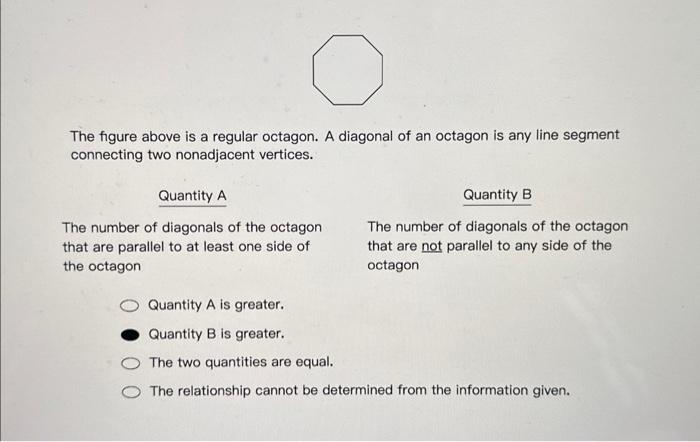 The figure above is a regular octagon. A diagonal of an octagon is any line segment connecting two nonadjacent vertices.

Quantity A

The number of diagonals of the octagon that are parallel to at least one side of the octagon

Quantity B

The number of diagonals of the octagon that are not parallel to any side of the octagon

Quantity A is greater.

Quantity B is greater.

The two quantities are equal.

The relationship cannot be determined from the information given.